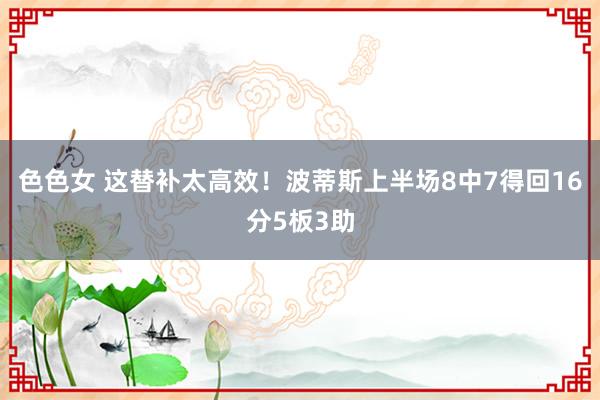 色色女 这替补太高效！波蒂斯上半场8中7得回16分5板3助